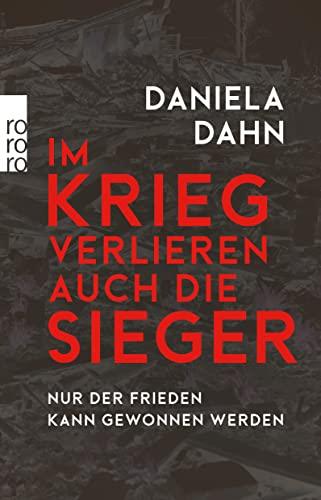 ro
ro
ro

DANIELA
DAHN

IM
KRIEG
VERLIEREN
AUCH DIE
SIEGER

NUR DER FRIEDEN
KANN GEWONNEN WERDEN